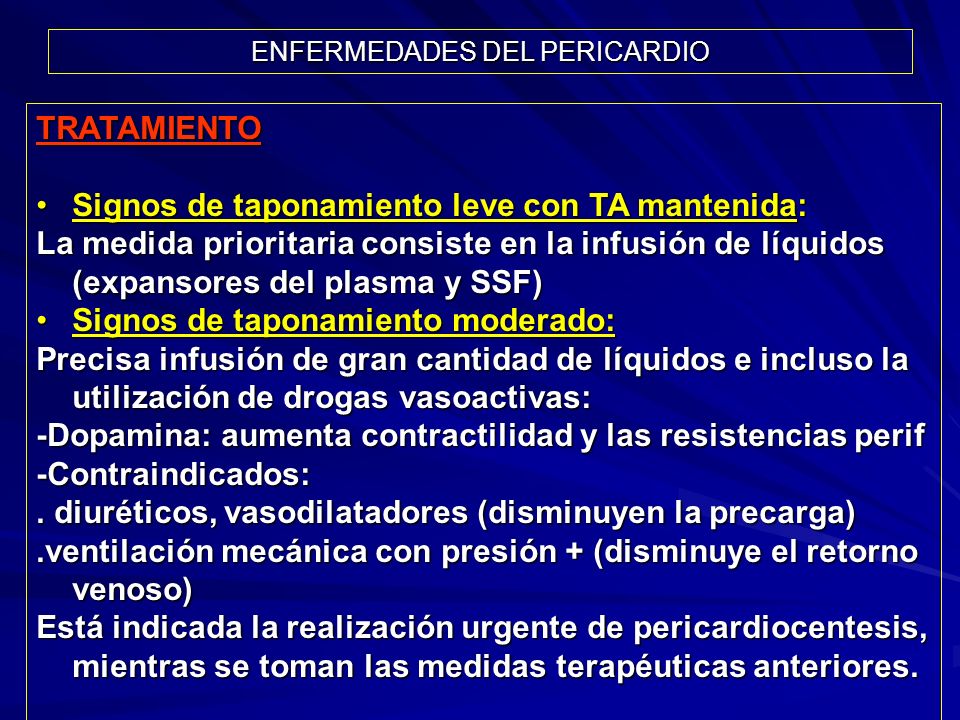 ENFERMEDADES DEL PERICARDIO

TRATAMIENTO

• Signos de taponamiento leve con TA mantenida:
La medida prioritaria consiste en la infusión de líquidos (expansores del plasma y SSF)
• Signos de taponamiento moderado:
Precisa infusión de gran cantidad de líquidos e incluso la utilización de drogas vasoactivas:
-Dopamina: aumenta contractilidad y las resistencias perif
-Contraindicados:
. diuréticos, vasodilatadores (disminuyen la precarga)
.ventilación mecánica con presión + (disminuye el retorno venoso)
Está indicada la realización urgente de pericardiocentesis, mientras se toman las medidas terapéuticas anteriores.